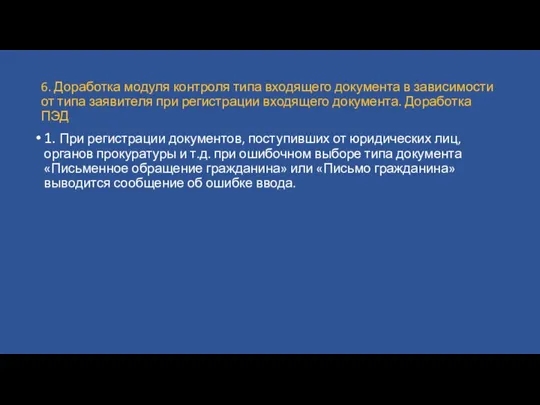 6. Доработка модуля контроля типа входящего документа в зависимости от типа заявителя при регистрации входящего документа. Доработка ПЭД

• 1. При регистрации документов, поступивших от юридических лиц, органов прокуратуры и т.д. при ошибочном выборе типа документа «Письменное обращение гражданина» или «Письмо гражданина» выводится сообщение об ошибке ввода.